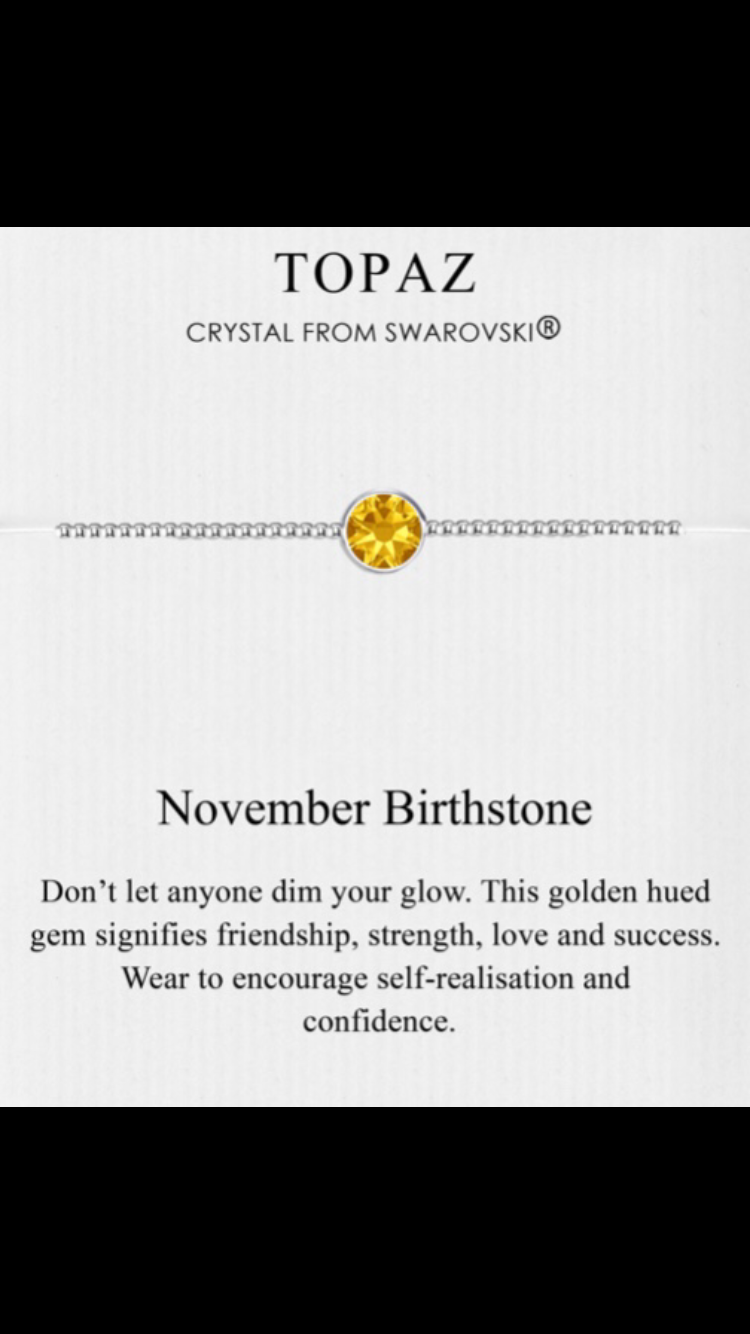 TOPAZ

CRYSTAL FROM SWAROVSKI®

November Birthstone

Don't let anyone dim your glow. This golden hued gem signifies friendship, strength, love and success. Wear to encourage self-realisation and confidence.